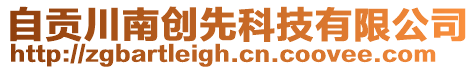 自贡川南创先科技有限公司
http://zgbartleigh.cn.coovee.com